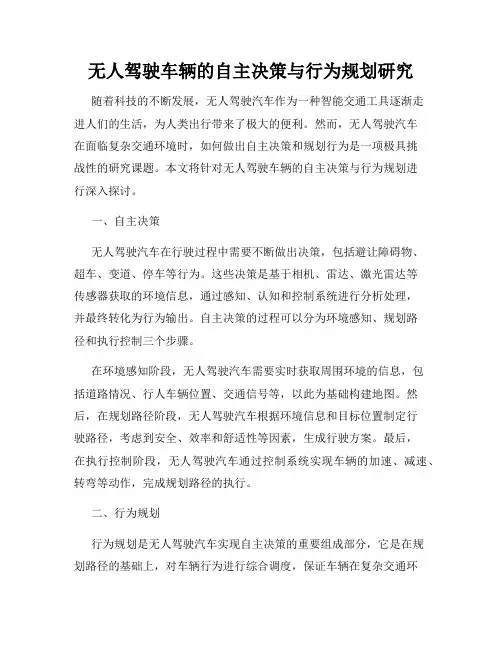 无人驾驶车辆的自主决策与行为规划研究

随着科技的不断发展，无人驾驶汽车作为一种智能交通工具逐渐走进人们的生活，为人类出行带来了极大的便利。然而，无人驾驶汽车在面临复杂交通环境时，如何做出自主决策和规划行为是一项极具挑战性的研究课题。本文将针对无人驾驶车辆的自主决策与行为规划进行深入探讨。

一、自主决策

无人驾驶汽车在行驶过程中需要不断做出决策，包括避让障碍物、超车、变道、停车等行为。这些决策是基于相机、雷达、激光雷达等传感器获取的环境信息，通过感知、认知和控制系统进行分析处理，并最终转化为行为输出。自主决策的过程可以分为环境感知、规划路径和执行控制三个步骤。

在环境感知阶段，无人驾驶汽车需要实时获取周围环境的信息，包括道路情况、行人车辆位置、交通信号等，以此为基础构建地图。然后，在规划路径阶段，无人驾驶汽车根据环境信息和目标位置制定行驶路径，考虑到安全、效率和舒适性等因素，生成行驶方案。最后，在执行控制阶段，无人驾驶汽车通过控制系统实现车辆的加速、减速、转弯等动作，完成规划路径的执行。

二、行为规划

行为规划是无人驾驶汽车实现自主决策的重要组成部分，它是在规划路径的基础上，对车辆行为进行综合调度，保证车辆在复杂交通环